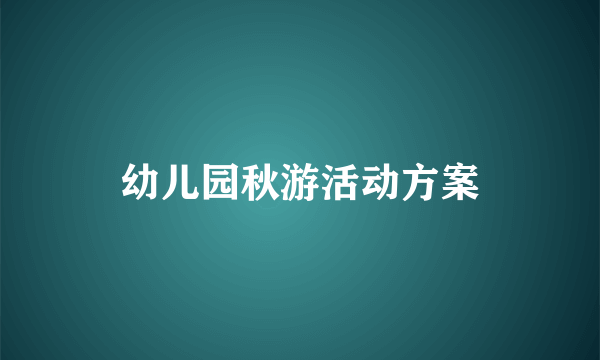 幼儿园秋游活动方案